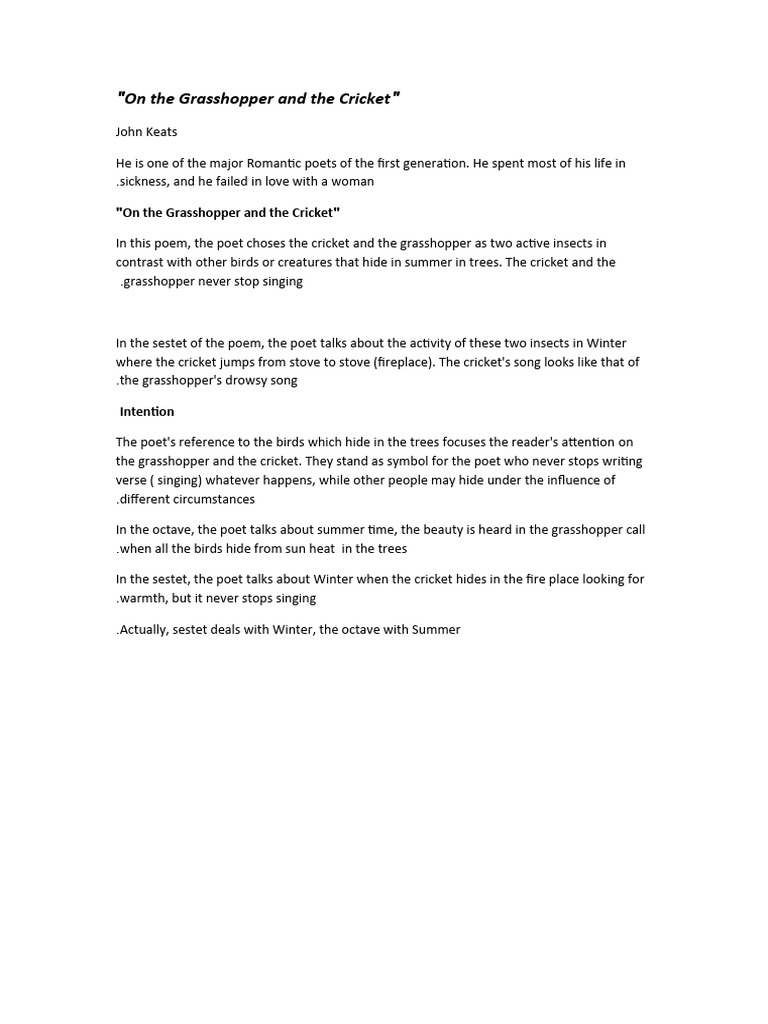 "On the Grasshopper and the Cricket"

John Keats

He is one of the major Romantic poets of the first generation. He spent most of his life in .sickness, and he failed in love with a woman

"On the Grasshopper and the Cricket"

In this poem, the poet choses the cricket and the grasshopper as two active insects in contrast with other birds or creatures that hide in summer in trees. The cricket and the .grasshopper never stop singing

In the sestet of the poem, the poet talks about the activity of these two insects in Winter where the cricket jumps from stove to stove (fireplace). The cricket's song looks like that of .the grasshopper's drowsy song

Intention

The poet's reference to the birds which hide in the trees focuses the reader's attention on the grasshopper and the cricket. They stand as symbol for the poet who never stops writing verse ( singing) whatever happens, while other people may hide under the influence of .different circumstances

In the octave, the poet talks about summer time, the beauty is heard in the grasshopper call .when all the birds hide from sun heat in the trees

In the sestet, the poet talks about Winter when the cricket hides in the fire place looking for .warmth, but it never stops singing

.Actually, sestet deals with Winter, the octave with Summer